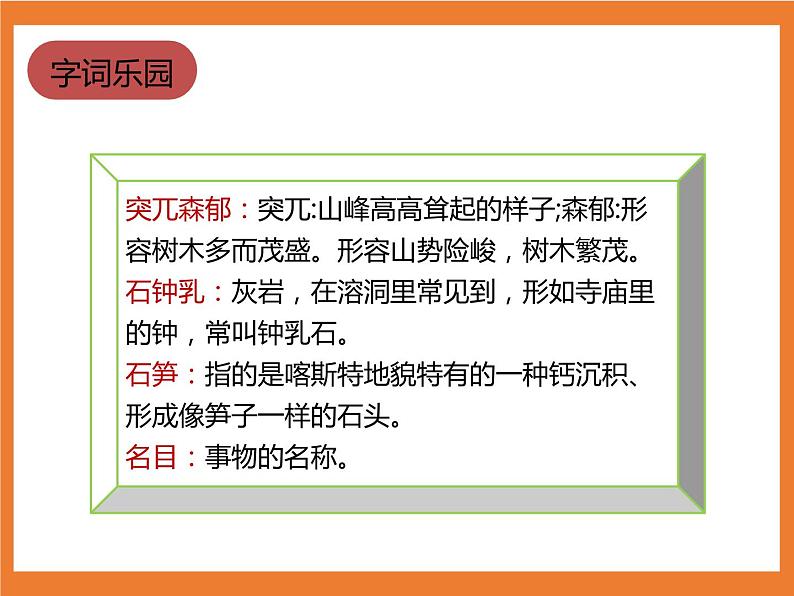 字词乐园

突兀森郁：突兀:山峰高高耸起的样子;森郁:形容树木多而茂盛。形容山势险峻，树木繁茂。
石钟乳：灰岩，在溶洞里常见到，形如寺庙里的钟，常叫钟乳石。
石笋：指的是喀斯特地貌特有的一种钙沉积、形成像笋子一样的石头。
名目：事物的名称。